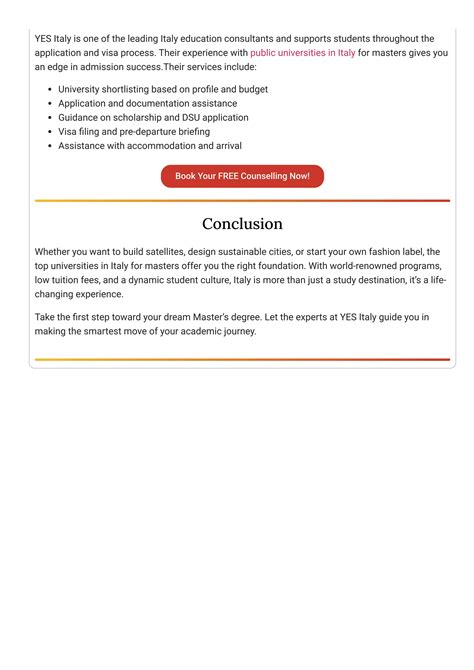 YES Italy is one of the leading Italy education consultants and supports students throughout the application and visa process. Their experience with public universities in Italy for masters gives you an edge in admission success.Their services include:

- University shortlisting based on profile and budget
- Application and documentation assistance
- Guidance on scholarship and DSU application
- Visa filing and pre-departure briefing
- Assistance with accommodation and arrival

Book Your FREE Counselling Now!

Conclusion

Whether you want to build satellites, design sustainable cities, or start your own fashion label, the top universities in Italy for masters offer you the right foundation. With world-renowned programs, low tuition fees, and a dynamic student culture, Italy is more than just a study destination, it's a life-changing experience.

Take the first step toward your dream Master's degree. Let the experts at YES Italy guide you in making the smartest move of your academic journey.